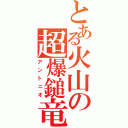 とある火山の超爆鎚竜
アントニオ